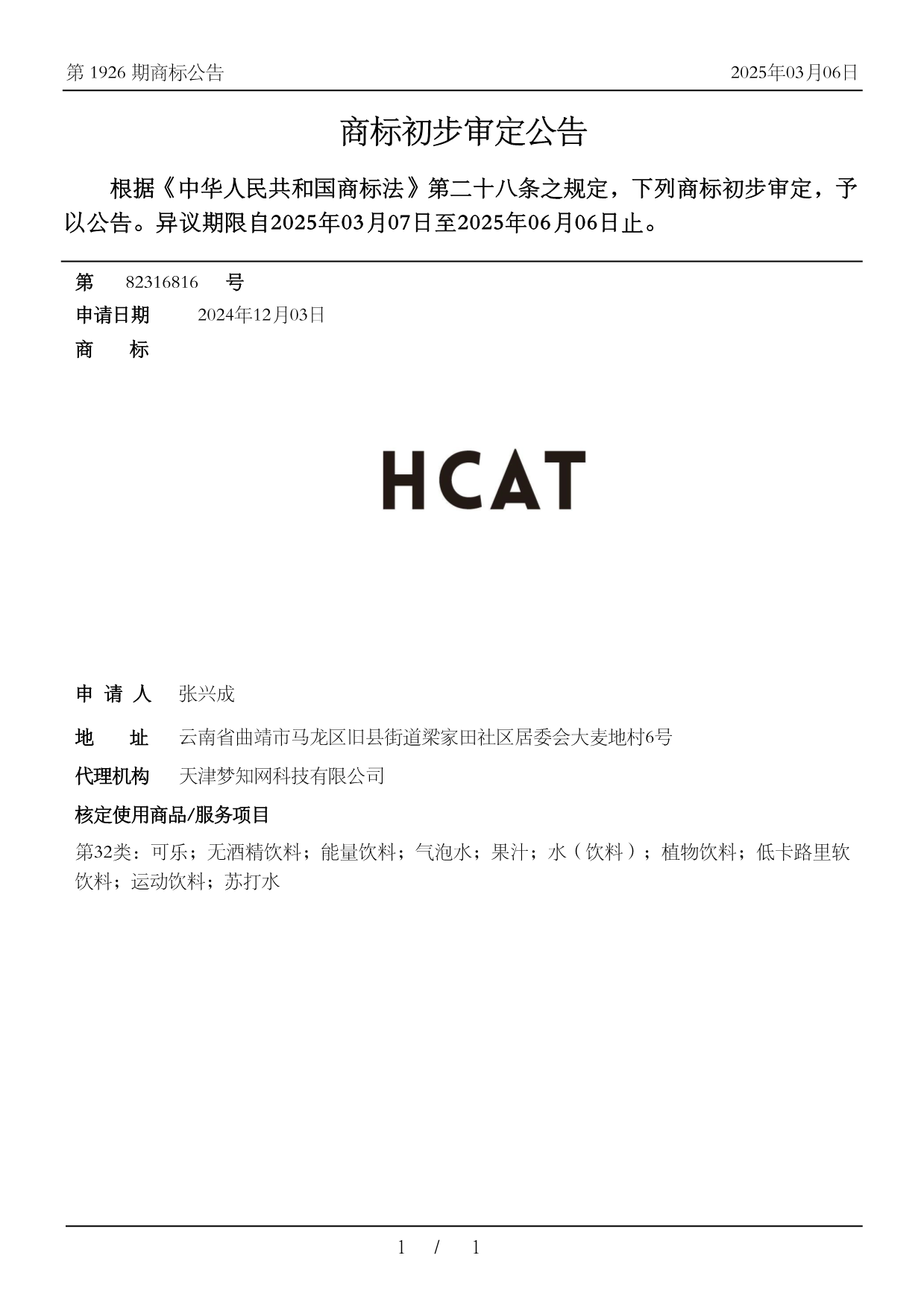 第 1926 期商标公告

2025年03月06日

商标初步审定公告

根据《中华人民共和国商标法》第二十八条之规定，下列商标初步审定，予以公告。异议期限自2025年03月07日至2025年06月06日止。

第 82316816 号

申请日期 2024年12月03日

商 标

HCAT

申 请 人 张兴成

地 址 云南省曲靖市马龙区旧县街道梁家田社区居委会大麦地村6号

代理机构 天津梦知网科技有限公司

核定使用商品/服务项目

第32类：可乐；无酒精饮料；能量饮料；气泡水；果汁；水（饮料）；植物饮料；低卡路里软饮料；运动饮料；苏打水

1 / 1